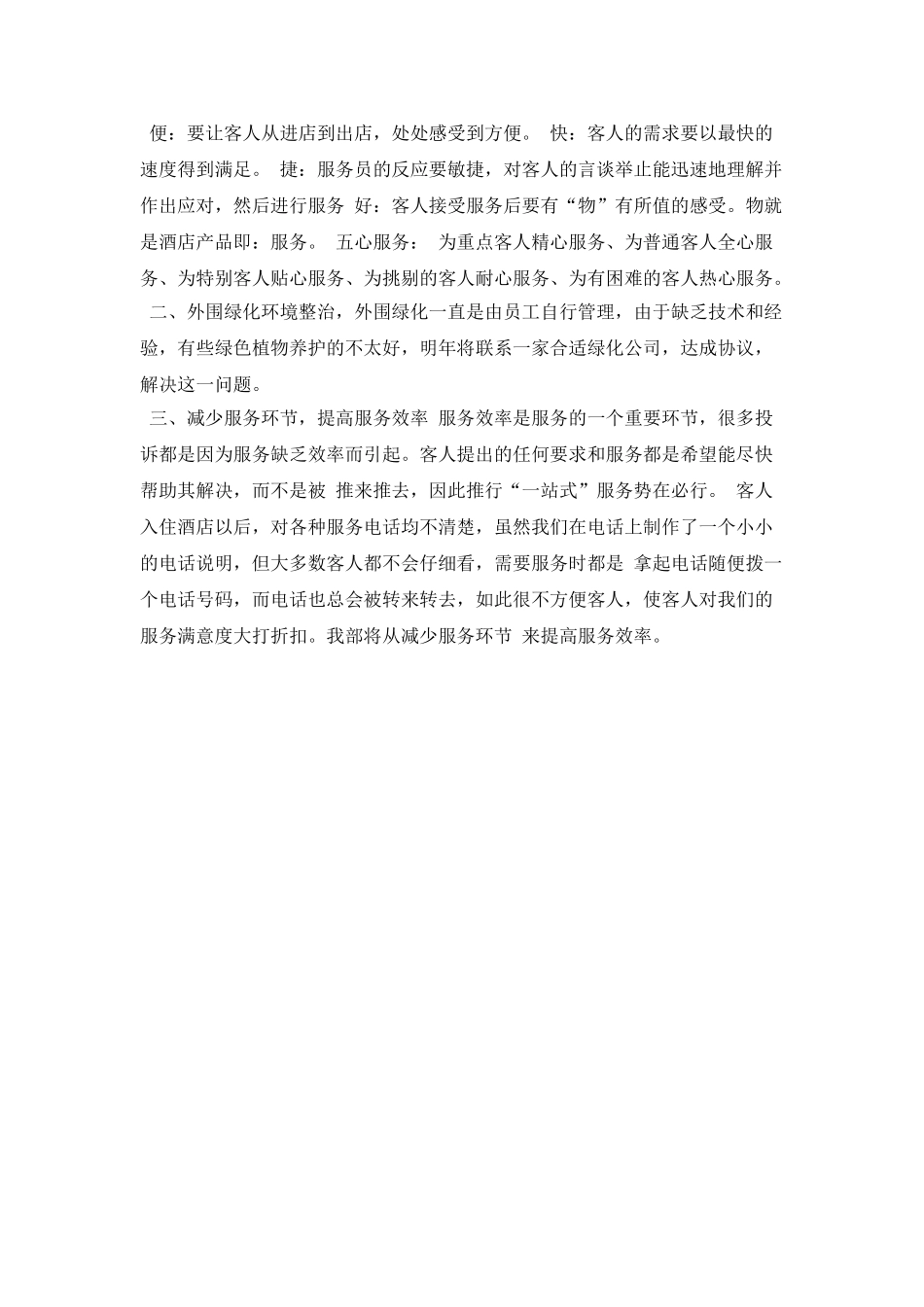 便：要让客人从进店到出店，处处感受到方便。 快：客人的需求要以最快的速度得到满足。 捷：服务员的反应要敏捷，对客人的言谈举止能迅速地理解并作出应对，然后进行服务 好：客人接受服务后要有“物”有所值的感受。物就是酒店产品即：服务。 五心服务： 为重点客人精心服务、为普通客人全心服务、为特别客人贴心服务、为挑剔的客人耐心服务、为有困难的客人热心服务。

二、外围绿化环境整治，外围绿化一直是由员工自行管理，由于缺乏技术和经验，有些绿色植物养护的不太好，明年将联系一家合适绿化公司，达成协议，解决这一问题。

三、减少服务环节，提高服务效率 服务效率是服务的一个重要环节，很多投诉都是因为服务缺乏效率而引起。客人提出的任何要求和服务都是希望能尽快帮助其解决，而不是被 推来推去，因此推行“一站式”服务势在必行。 客人入住酒店以后，对各种服务电话均不清楚，虽然我们在电话上制作了一个小小的电话说明，但大多数客人都不会仔细看，需要服务时都是 拿起电话随便拨一个电话号码，而电话也总会被转来转去，如此很不方便客人，使客人对我们的服务满意度大打折扣。我部将从减少服务环节 来提高服务效率。